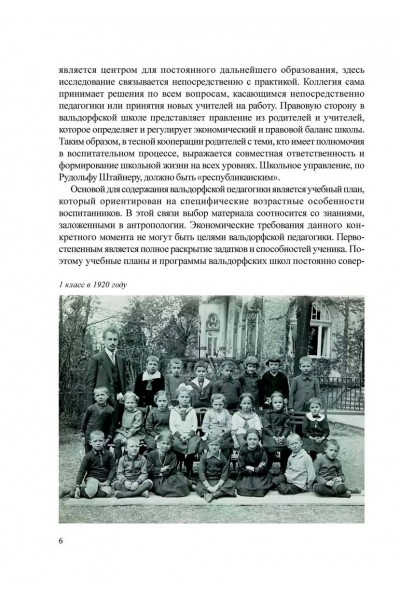 является центром для постоянного дальнейшего образования, здесь исследование связывается непосредственно с практикой. Коллегия сама принимает решения по всем вопросам, касающимся непосредственно педагогики или принятия новых учителей на работу. Правовую сторону в вальдорфской школе представляет правление из родителей и учителей, которое определяет и регулирует экономический и правовой баланс школы. Таким образом, в тесной кооперации родителей с теми, кто имеет полномочия в воспитательном процессе, выражается совместная ответственность и формирование школьной жизни на всех уровнях. Школьное управление, по Рудольфу Штайнеру, должно быть «республиканским».

Основой для содержания вальдорфской педагогики является учебный план, который ориентирован на специфические возрастные особенности воспитанников. В этой связи выбор материала соотносится со знаниями, заложенными в антропологии. Экономические требования данного конкретного момента не могут быть целями вальдорфской педагогики. Первостепенным является полное раскрытие задатков и способностей ученика. Поэтому учебные планы и программы вальдорфских школ постоянно совер-

1 класс в 1920 году

6